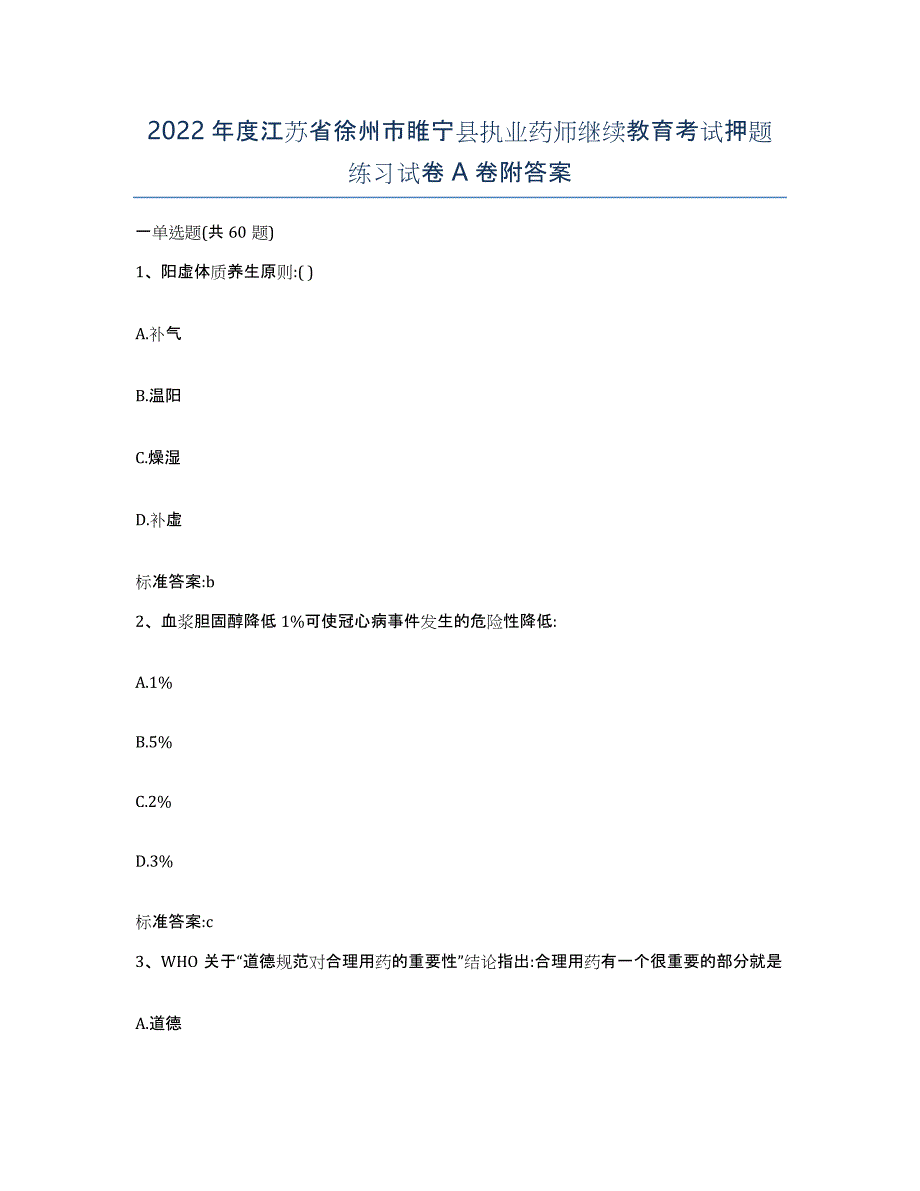 2022年度江苏省徐州市睢宁县执业药师继续教育考试押题练习试卷A卷附答案

一单选题(共60题)

1、阳虚体质养生原则:( )

A.补气

B.温阳

C.燥湿

D.补虚

标准答案:b

2、血浆胆固醇降低1%可使冠心病事件发生的危险性降低:

A.1%

B.5%

C.2%

D.3%

标准答案:c

3、WHO关于“道德规范对合理用药的重要性”结论指出:合理用药有一个很重要的部分就是

A.道德